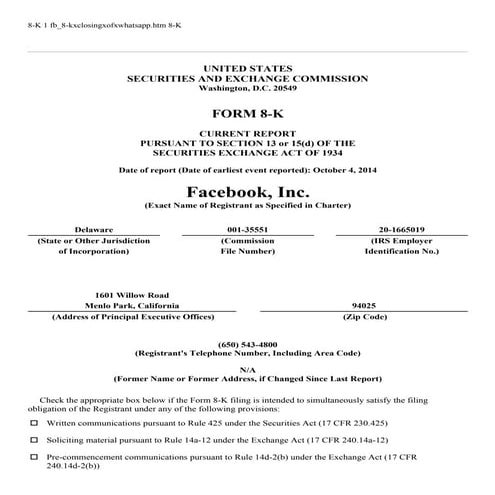 8-K 1 fb_8-kxclosingxofxwhatsapp.htm 8-K

UNITED STATES
SECURITIES AND EXCHANGE COMMISSION
Washington, D.C. 20549

FORM 8-K

CURRENT REPORT
PURSUANT TO SECTION 13 or 15(d) OF THE
SECURITIES EXCHANGE ACT OF 1934

Date of report (Date of earliest event reported): October 4, 2014

Facebook, Inc.
(Exact Name of Registrant as Specified in Charter)

| Delaware | 001-35551 | 20-1665019 |
|---|---|---|
| (State or Other Jurisdiction of Incorporation) | (Commission File Number) | (IRS Employer Identification No.) |

| 1601 Willow Road Menlo Park, California | 94025 |
|---|---|
| (Address of Principal Executive Offices) | (Zip Code) |

(650) 543-4800
(Registrant's Telephone Number, Including Area Code)

N/A
(Former Name or Former Address, if Changed Since Last Report)

Check the appropriate box below if the Form 8-K filing is intended to simultaneously satisfy the filing obligation of the Registrant under any of the following provisions:

☐ Written communications pursuant to Rule 425 under the Securities Act (17 CFR 230.425)

☐ Soliciting material pursuant to Rule 14a-12 under the Exchange Act (17 CFR 240.14a-12)

☐ Pre-commencement communications pursuant to Rule 14d-2(b) under the Exchange Act (17 CFR 240.14d-2(b))